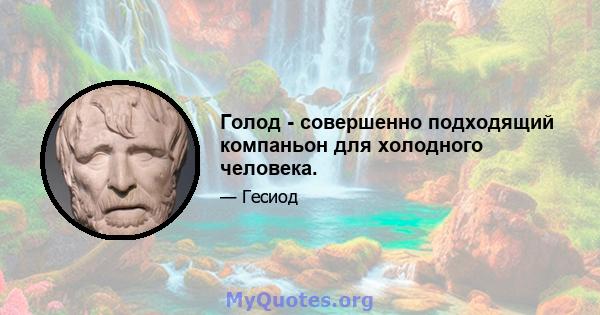 Голод - совершенно подходящий компаньон для холодного человека.

— Гесиод

MyQuotes.org